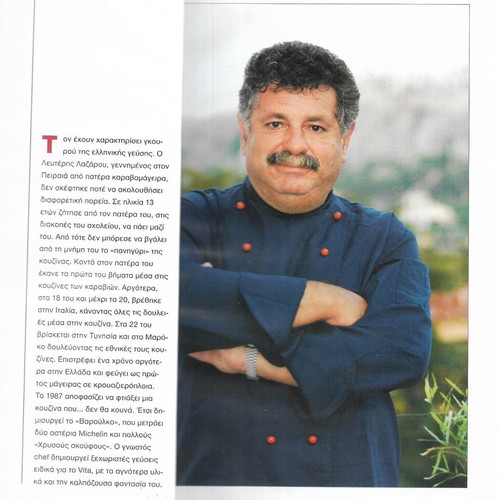 Τον έχουν χαρακτηρίσει γκουρού της ελληνικής γεύσης. Ο Λευτέρης Λαζάρου, γεννημένος στον Πειραιά από πατέρα καραβομάγειρα, δεν σκέφτηκε ποτέ να ακολουθήσει διαφορετική πορεία. Σε ηλικία 13 ετών ζήτησε από τον πατέρα του, στις διακοπές του σχολείου, να πάει μαζί του. Από τότε δεν μπόρεσε να βγάλει από τη μνήμη του το «πανηγύρι» της κουζίνας. Κοντά στον πατέρα του έκανε τα πρώτα του βήματα μέσα στις κουζίνες των καραβιών. Αργότερα, στα 18 του και μέχρι τα 20, βρέθηκε στην Ιταλία, κάνοντας όλες τις δουλειές μέσα στην κουζίνα. Στα 22 του βρίσκεται στην Τυνησία και στο Μαρόκο δουλεύοντας τις εθνικές τους κουζίνες. Επιστρέφει ένα χρόνο αργότερα στην Ελλάδα και φεύγει ως πρώτος μάγειρας σε κρουαζιερόπλοια. Το 1987 αποφασίζει να φτιάξει μια κουζίνα που... δεν θα κουνά. Έτσι δημιουργεί το «Βαρούλκο», που μετράει δύο αστέρια Michelin και πολλούς «Χρυσούς σκούφους». Ο γνωστός chef δημιουργεί ξεχωριστές γεύσεις ειδικά για το Vita, με τα αγνότερα υλικά και την καλπάζουσα φαντασία του.